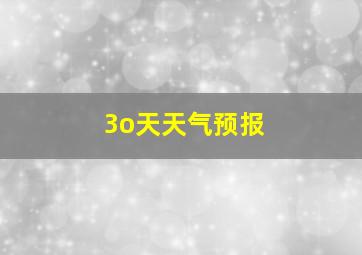 3o天天气预报